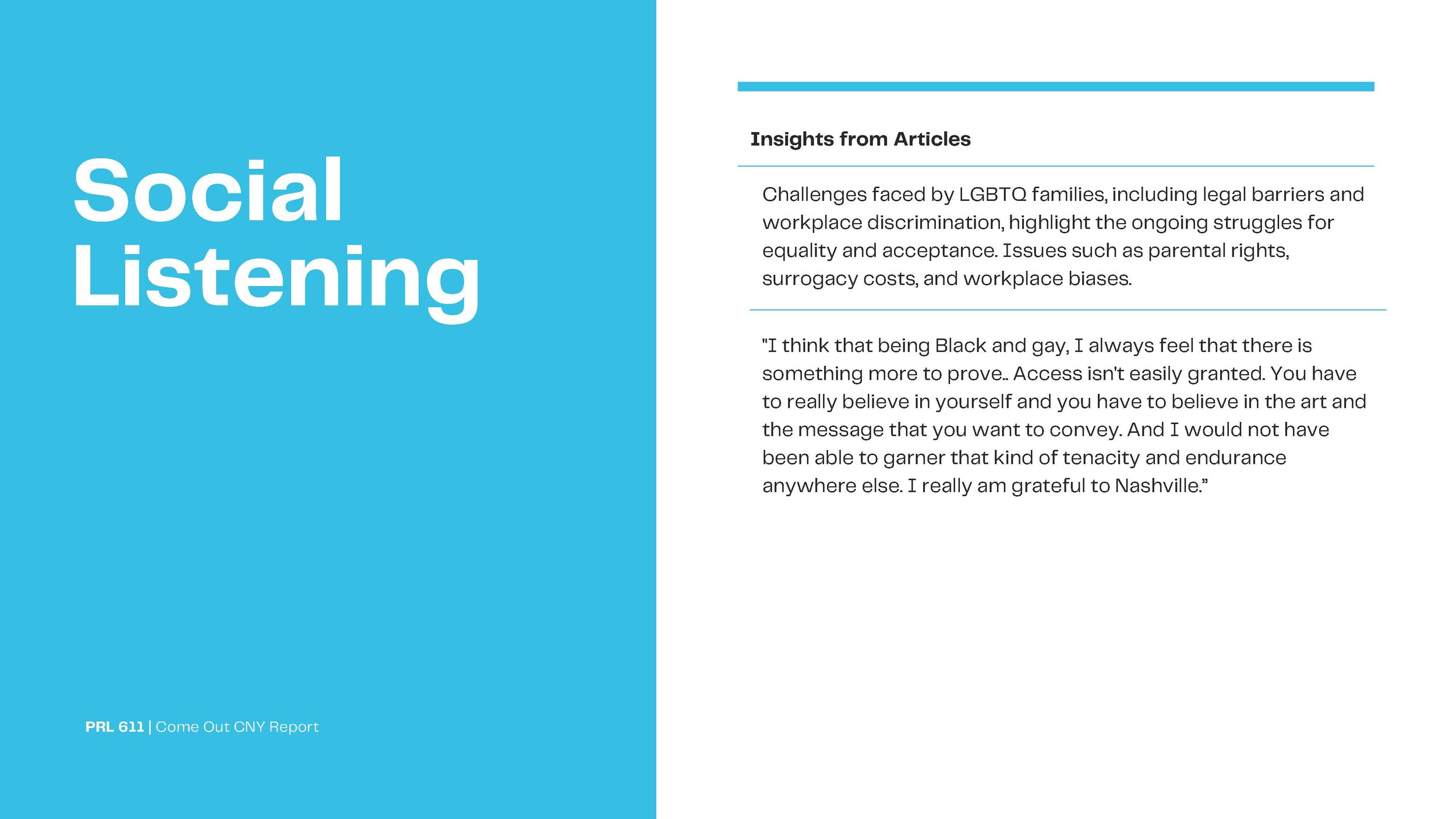 Social Listening

PRL 611 | Come Out CNY Report

Insights from Articles

Challenges faced by LGBTQ families, including legal barriers and workplace discrimination, highlight the ongoing struggles for equality and acceptance. Issues such as parental rights, surrogacy costs, and workplace biases.

"I think that being Black and gay, I always feel that there is something more to prove.. Access isn't easily granted. You have to really believe in yourself and you have to believe in the art and the message that you want to convey. And I would not have been able to garner that kind of tenacity and endurance anywhere else. I really am grateful to Nashville."